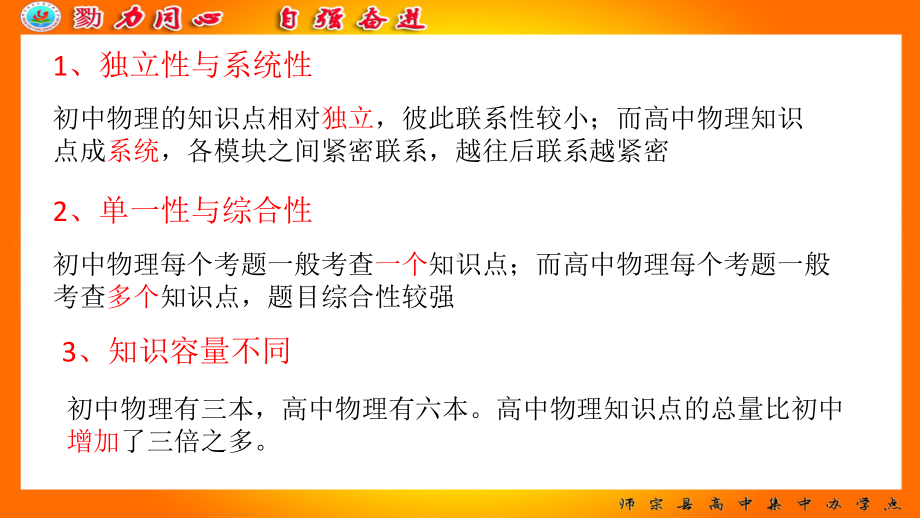 勠力同心　自强奋进

1、独立性与系统性

初中物理的知识点相对独立，彼此联系性较小；而高中物理知识点成系统，各模块之间紧密联系，越往后联系越紧密

2、单一性与综合性

初中物理每个考题一般考查一个知识点；而高中物理每个考题一般考查多个知识点，题目综合性较强

3、知识容量不同

初中物理有三本，高中物理有六本。高中物理知识点的总量比初中增加了三倍之多。

师宗县高中集中办学点